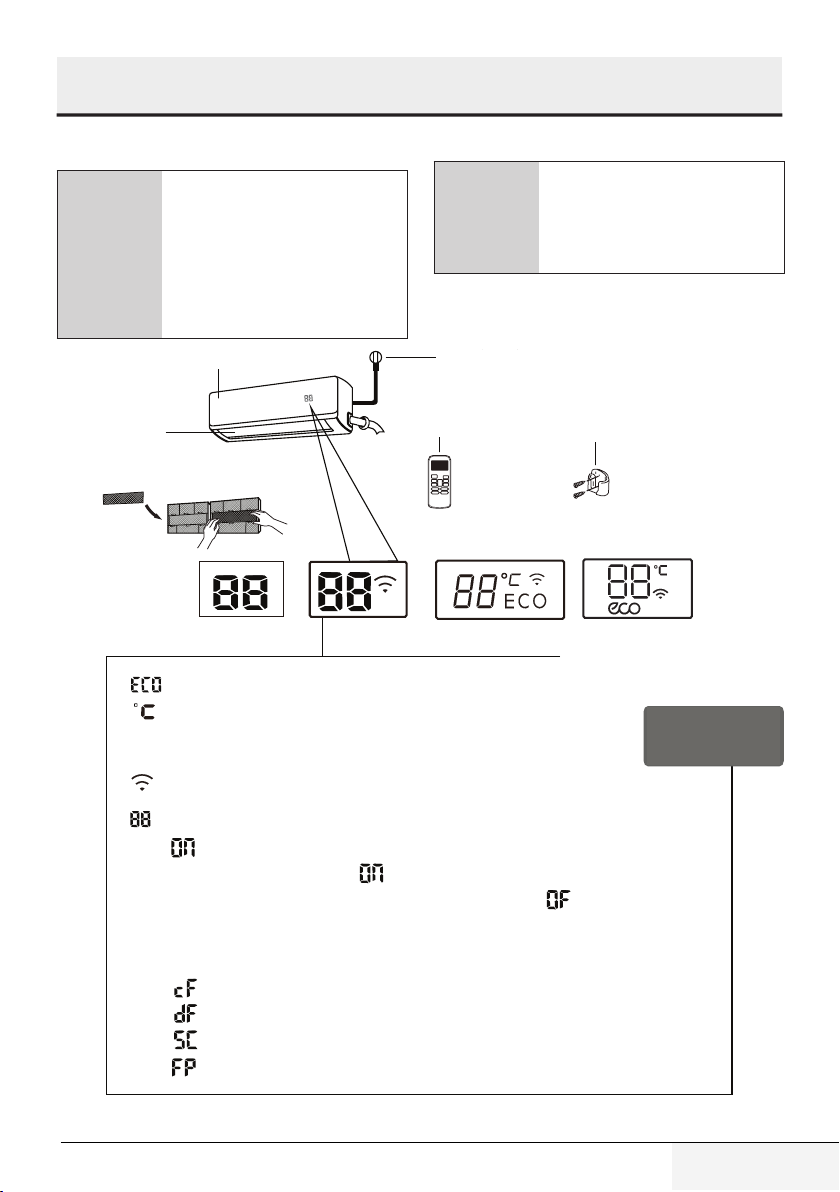 88

88

88 °C
ECO

88 °C
eco

ECO
°C

88
ON
ON
OF

cF
dF
SC
FP